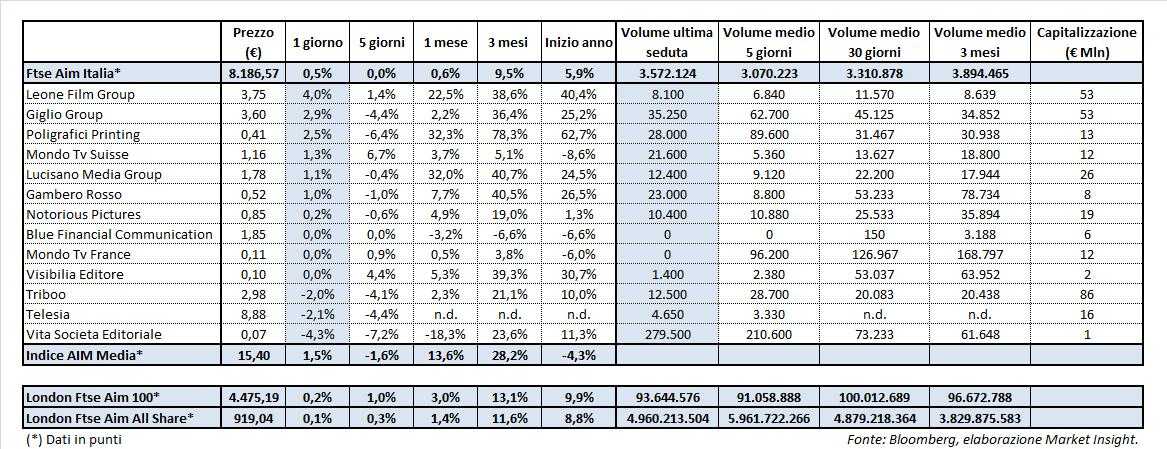 | | Prezzo (€) | 1 giorno | 5 giorni | 1 mese | 3 mesi | Inizio anno | Volume ultima seduta | Volume medio 5 giorni | Volume medio 30 giorni | Volume medio 3 mesi | Capitalizzazione (€ Mln) |
|---|---|---|---|---|---|---|---|---|---|---|---|
| Ftse Aim Italia* | 8.186,57 | 0,5% | 0,0% | 0,6% | 9,5% | 5,9% | 3.572.124 | 3.070.223 | 3.310.878 | 3.894.465 | |
| Leone Film Group | 3,75 | 4,0% | 1,4% | 22,5% | 38,6% | 40,4% | 8.100 | 6.840 | 11.570 | 8.639 | 53 |
| Giglio Group | 3,60 | 2,9% | -4,4% | 2,2% | 36,4% | 25,2% | 35.250 | 62.700 | 45.125 | 34.852 | 53 |
| Poligrafici Printing | 0,41 | 2,5% | -6,4% | 32,3% | 78,3% | 62,7% | 28.000 | 89.600 | 31.467 | 30.938 | 13 |
| Mondo Tv Suisse | 1,16 | 1,3% | 6,7% | 3,7% | 5,1% | -8,6% | 21.600 | 5.360 | 13.627 | 18.800 | 12 |
| Lucisano Media Group | 1,78 | 1,1% | -0,4% | 32,0% | 40,7% | 24,5% | 12.400 | 9.120 | 22.200 | 17.944 | 26 |
| Gambero Rosso | 0,52 | 1,0% | -1,0% | 7,7% | 40,5% | 26,5% | 23.000 | 8.800 | 53.233 | 78.734 | 8 |
| Notorious Pictures | 0,85 | 0,2% | -0,6% | 4,9% | 19,0% | 1,3% | 10.400 | 10.880 | 25.533 | 35.894 | 19 |
| Blue Financial Communication | 1,85 | 0,0% | 0,0% | -3,2% | -6,6% | -6,6% | 0 | 0 | 150 | 3.188 | 6 |
| Mondo Tv France | 0,11 | 0,0% | 0,9% | 0,5% | 3,8% | -6,0% | 0 | 96.200 | 126.967 | 168.797 | 12 |
| Visibilia Editore | 0,10 | 0,0% | 4,4% | 5,3% | 39,3% | 30,7% | 1.400 | 2.380 | 53.037 | 63.952 | 2 |
| Triboo | 2,98 | -2,0% | -4,1% | 2,3% | 21,1% | 10,0% | 12.500 | 28.700 | 20.083 | 20.438 | 86 |
| Telesia | 8,88 | -2,1% | -4,4% | n.d. | n.d. | n.d. | 4.650 | 3.330 | n.d. | n.d. | 16 |
| Vita Societa Editoriale | 0,07 | -4,3% | -7,2% | -18,3% | 23,6% | 11,3% | 279.500 | 210.600 | 73.233 | 61.648 | 1 |
| Indice AIM Media* | 15,40 | 1,5% | -1,6% | 13,6% | 28,2% | -4,3% | | | | | |

| | | | | | | | | | | | |
|---|---|---|---|---|---|---|---|---|---|---|---|
| London Ftse Aim 100* | 4.475,19 | 0,2% | 1,0% | 3,0% | 13,1% | 9,9% | 93.644.576 | 91.058.888 | 100.012.689 | 96.672.788 | |
| London Ftse Aim All Share* | 919,04 | 0,1% | 0,3% | 1,4% | 11,6% | 8,8% | 4.960.213.504 | 5.961.722.266 | 4.879.218.364 | 3.829.875.583 | |

(*) Dati in punti

Fonte: Bloomberg, elaborazione Market Insight.